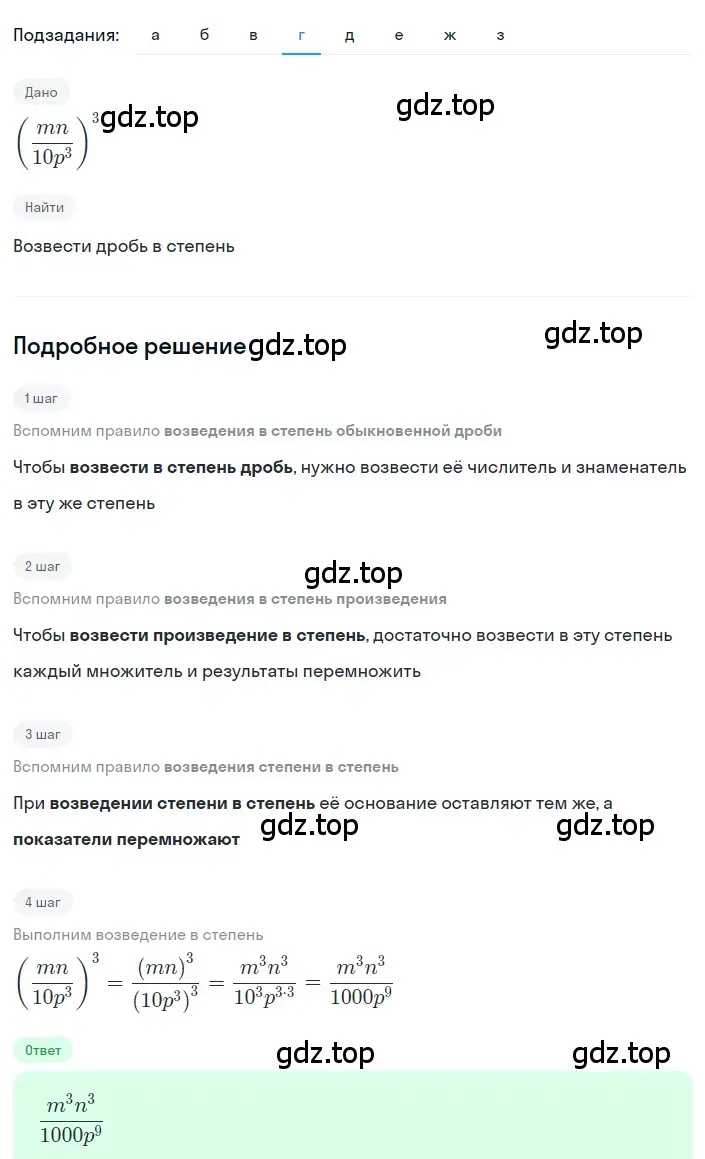 Подзадания: а б в г д е ж з

Дано

$\left(\frac{mn}{10p^3}\right)^3$ gdz.top

gdz.top

Найти

Возвести дробь в степень

Подробное решение gdz.top

gdz.top

1 шаг

Вспомним правило возведения в степень обыкновенной дроби

Чтобы возвести в степень дробь, нужно возвести её числитель и знаменатель в эту же степень

2 шаг

gdz.top

Вспомним правило возведения в степень произведения

Чтобы возвести произведение в степень, достаточно возвести в эту степень каждый множитель и результаты перемножить

3 шаг

Вспомним правило возведения степени в степень

При возведении степени в степень её основание оставляют тем же, а показатели перемножают gdz.top gdz.top

4 шаг

Выполним возведение в степень

$\left(\frac{mn}{10p^3}\right)^3 = \frac{(mn)^3}{(10p^3)^3} = \frac{m^3n^3}{10^3p^{3\cdot3}} = \frac{m^3n^3}{1000p^9}$

Ответ

gdz.top gdz.top

$\frac{m^3n^3}{1000p^9}$